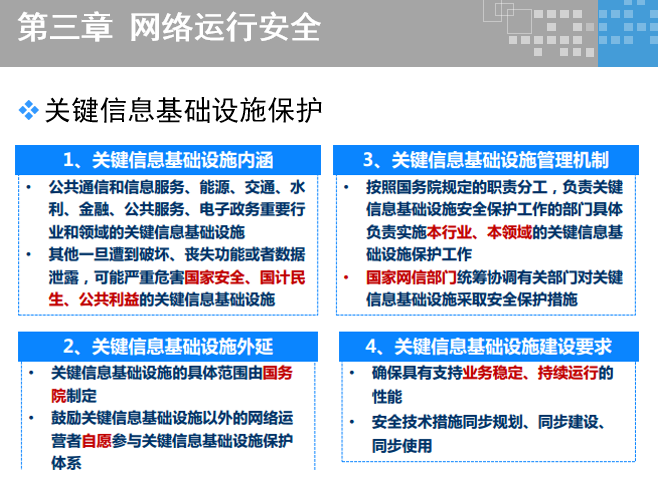 第三章 网络运行安全

❖ 关键信息基础设施保护

1、关键信息基础设施内涵

• 公共通信和信息服务、能源、交通、水利、金融、公共服务、电子政务重要行业和领域的关键信息基础设施
• 其他一旦遭到破坏、丧失功能或者数据泄露，可能严重危害国家安全、国计民生、公共利益的关键信息基础设施

2、关键信息基础设施外延

• 关键信息基础设施的具体范围由国务院制定
• 鼓励关键信息基础设施以外的网络运营者自愿参与关键信息基础设施保护体系

3、关键信息基础设施管理机制

• 按照国务院规定的职责分工，负责关键信息基础设施安全保护工作的部门具体负责实施本行业、本领域的关键信息基础设施保护工作
• 国家网信部门统筹协调有关部门对关键信息基础设施采取安全保护措施

4、关键信息基础设施建设要求

• 确保具有支持业务稳定、持续运行的性能
• 安全技术措施同步规划、同步建设、同步使用